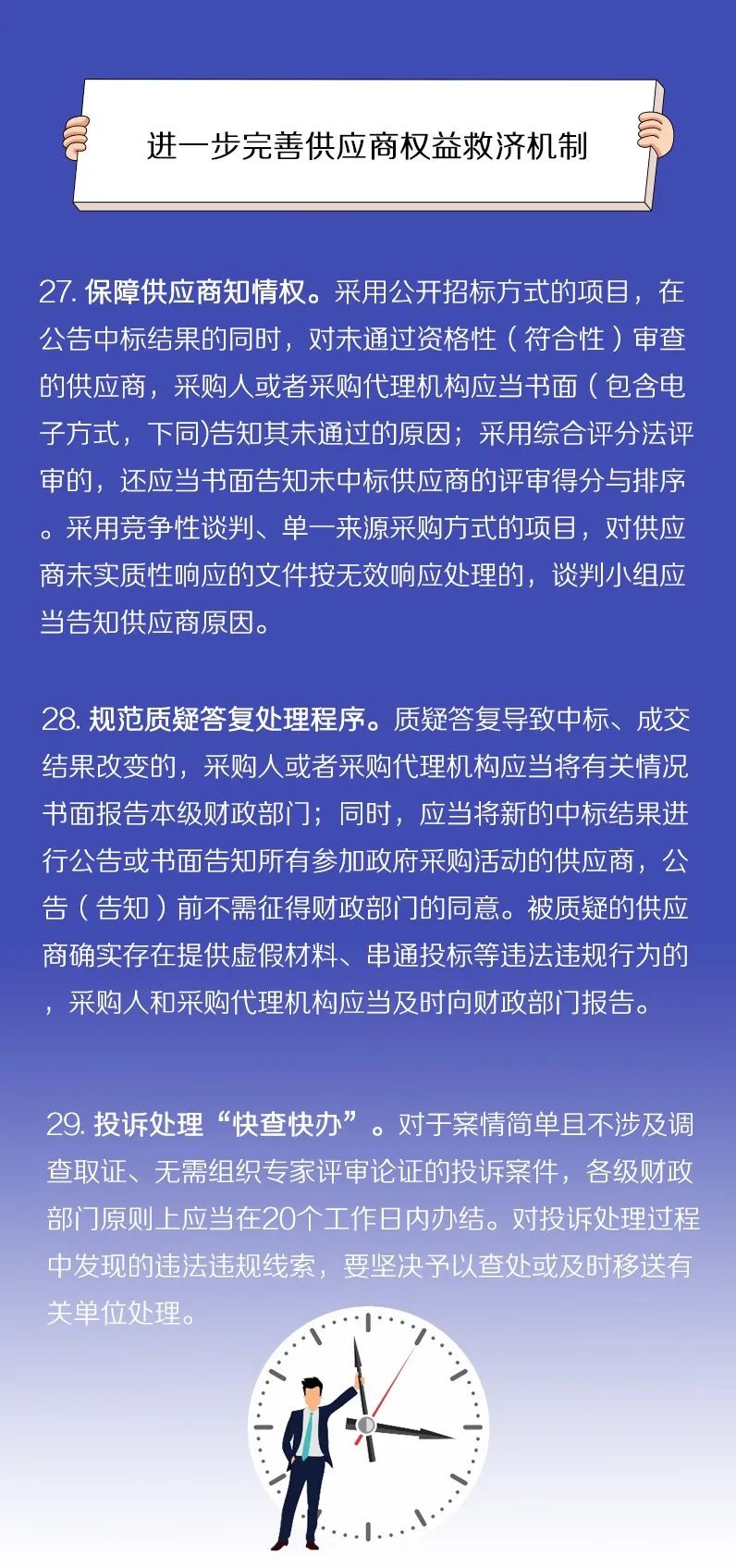 进一步完善供应商权益救济机制

27. 保障供应商知情权。采用公开招标方式的项目，在公告中标结果的同时，对未通过资格性（符合性）审查的供应商，采购人或者采购代理机构应当书面（包含电子方式，下同)告知其未通过的原因；采用综合评分法评审的，还应当书面告知未中标供应商的评审得分与排序。采用竞争性谈判、单一来源采购方式的项目，对供应商未实质性响应的文件按无效响应处理的，谈判小组应当告知供应商原因。

28. 规范质疑答复处理程序。质疑答复导致中标、成交结果改变的，采购人或者采购代理机构应当将有关情况书面报告本级财政部门；同时，应当将新的中标结果进行公告或书面告知所有参加政府采购活动的供应商，公告（告知）前不需征得财政部门的同意。被质疑的供应商确实存在提供虚假材料、串通投标等违法违规行为的，采购人和采购代理机构应当及时向财政部门报告。

29. 投诉处理“快查快办”。对于案情简单且不涉及调查取证、无需组织专家评审论证的投诉案件，各级财政部门原则上应当在20个工作日内办结。对投诉处理过程中发现的违法违规线索，要坚决予以查处或及时移送有关单位处理。